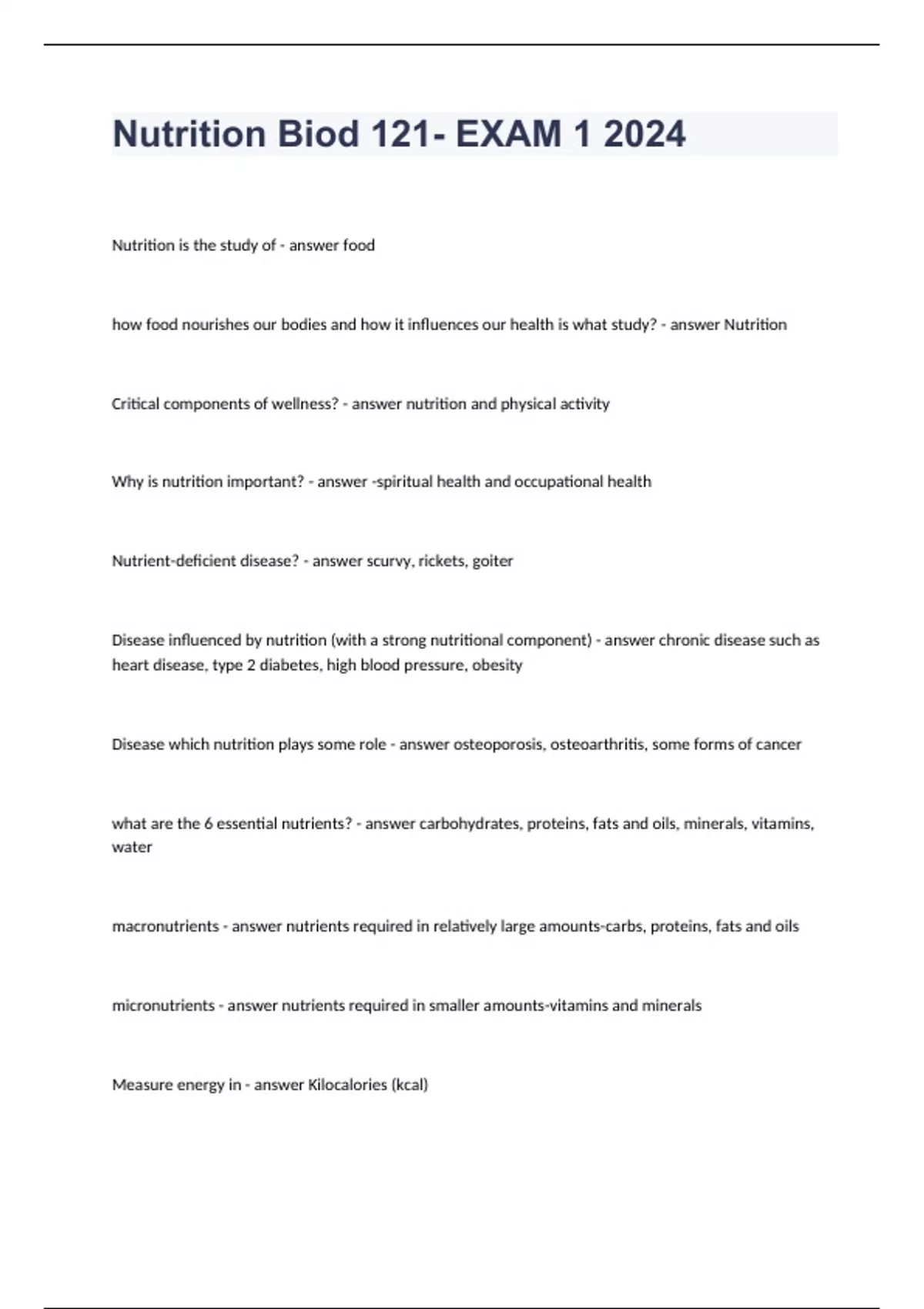 Nutrition Biod 121- EXAM 1 2024

Nutrition is the study of - answer food

how food nourishes our bodies and how it influences our health is what study? - answer Nutrition

Critical components of wellness? - answer nutrition and physical activity

Why is nutrition important? - answer -spiritual health and occupational health

Nutrient-deficient disease? - answer scurvy, rickets, goiter

Disease influenced by nutrition (with a strong nutritional component) - answer chronic disease such as heart disease, type 2 diabetes, high blood pressure, obesity

Disease which nutrition plays some role - answer osteoporosis, osteoarthritis, some forms of cancer

what are the 6 essential nutrients? - answer carbohydrates, proteins, fats and oils, minerals, vitamins, water

macronutrients - answer nutrients required in relatively large amounts-carbs, proteins, fats and oils

micronutrients - answer nutrients required in smaller amounts-vitamins and minerals

Measure energy in - answer Kilocalories (kcal)